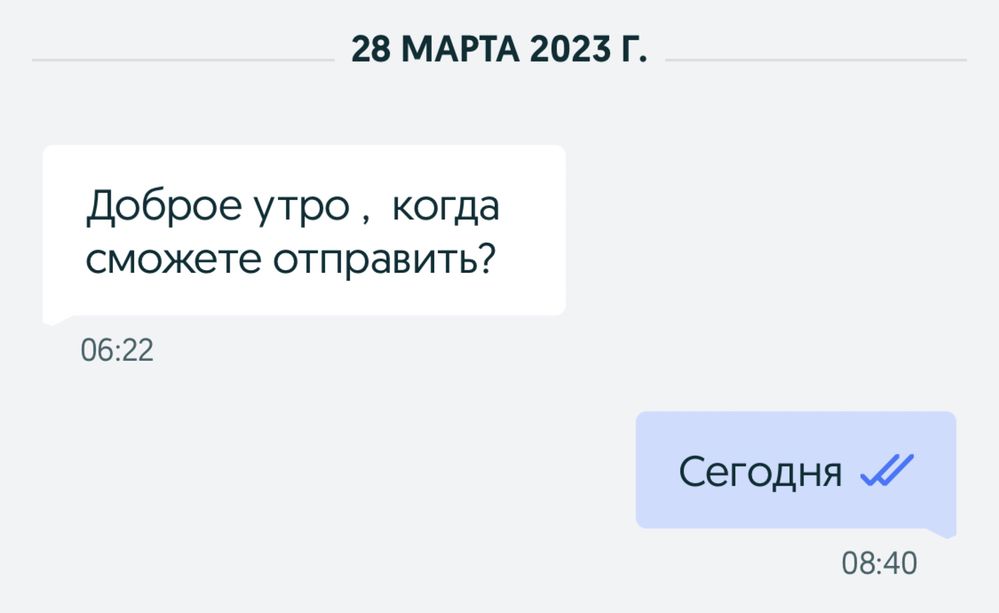 28 МАРТА 2023 Г.

Доброе утро , когда сможете отправить?

06:22

Сегодня

08:40